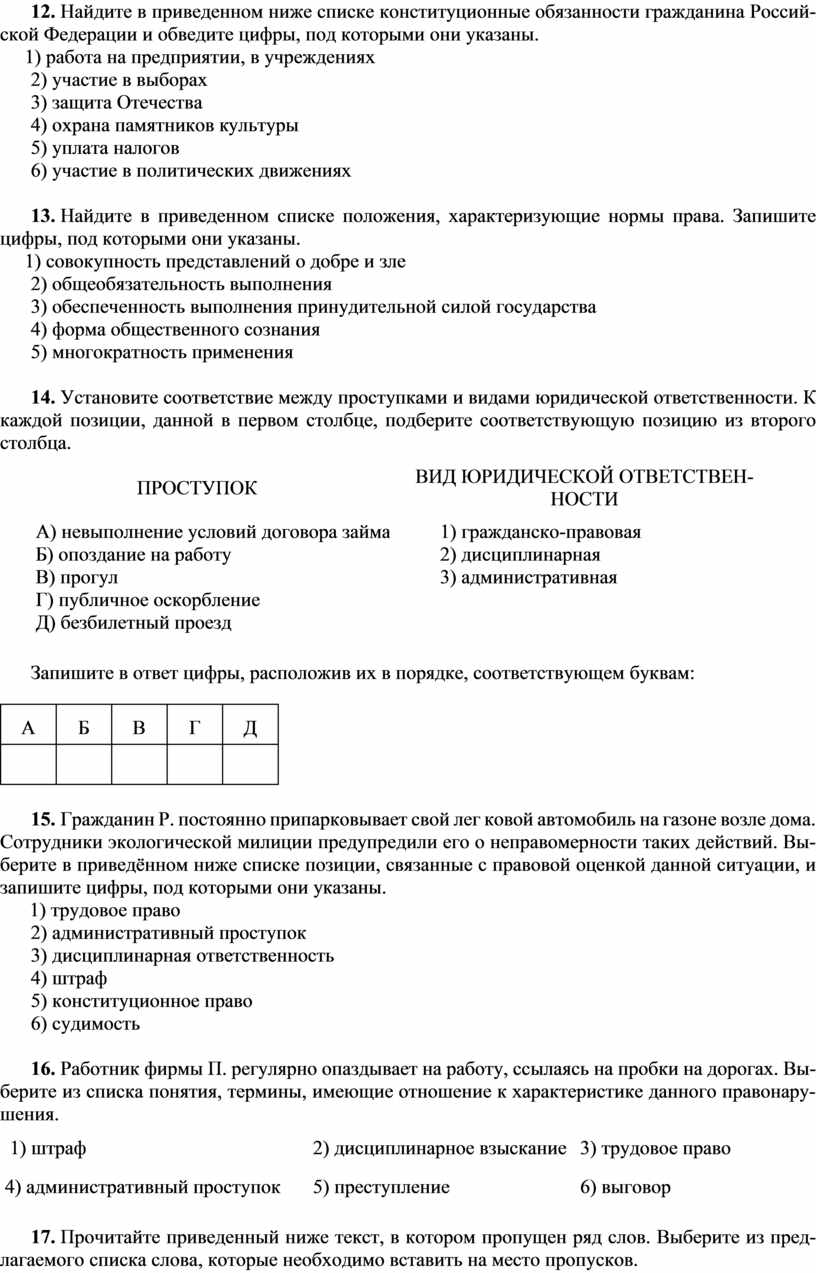 **12.** Найдите в приведенном ниже списке конституционные обязанности гражданина Российской Федерации и обведите цифры, под которыми они указаны.
1) работа на предприятии, в учреждениях
2) участие в выборах
3) защита Отечества
4) охрана памятников культуры
5) уплата налогов
6) участие в политических движениях

**13.** Найдите в приведенном списке положения, характеризующие нормы права. Запишите цифры, под которыми они указаны.
1) совокупность представлений о добре и зле
2) общеобязательность выполнения
3) обеспеченность выполнения принудительной силой государства
4) форма общественного сознания
5) многократность применения

**14.** Установите соответствие между проступками и видами юридической ответственности. К каждой позиции, данной в первом столбце, подберите соответствующую позицию из второго столбца.

ПРОСТУПОК

А) невыполнение условий договора займа
Б) опоздание на работу
В) прогул
Г) публичное оскорбление
Д) безбилетный проезд

ВИД ЮРИДИЧЕСКОЙ ОТВЕТСТВЕННОСТИ

1) гражданско-правовая
2) дисциплинарная
3) административная

Запишите в ответ цифры, расположив их в порядке, соответствующем буквам:

| А | Б | В | Г | Д |
|---|---|---|---|---|
|  |  |  |  |  |

**15.** Гражданин Р. постоянно припарковывает свой лег ковой автомобиль на газоне возле дома. Сотрудники экологической милиции предупредили его о неправомерности таких действий. Выберите в приведённом ниже списке позиции, связанные с правовой оценкой данной ситуации, и запишите цифры, под которыми они указаны.
1) трудовое право
2) административный проступок
3) дисциплинарная ответственность
4) штраф
5) конституционное право
6) судимость

**16.** Работник фирмы П. регулярно опаздывает на работу, ссылаясь на пробки на дорогах. Выберите из списка понятия, термины, имеющие отношение к характеристике данного правонарушения.

1) штраф
2) дисциплинарное взыскание
3) трудовое право
4) административный проступок
5) преступление
6) выговор

**17.** Прочитайте приведенный ниже текст, в котором пропущен ряд слов. Выберите из предлагаемого списка слова, которые необходимо вставить на место пропусков.